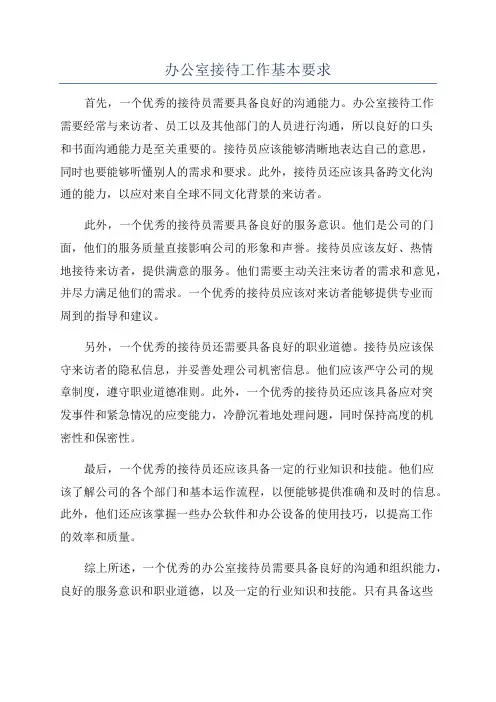 办公室接待工作基本要求

首先，一个优秀的接待员需要具备良好的沟通能力。办公室接待工作需要经常与来访者、员工以及其他部门的人员进行沟通，所以良好的口头和书面沟通能力是至关重要的。接待员应该能够清晰地表达自己的意思，同时也要能够听懂别人的需求和要求。此外，接待员还应该具备跨文化沟通的能力，以应对来自全球不同文化背景的来访者。

此外，一个优秀的接待员需要具备良好的服务意识。他们是公司的门面，他们的服务质量直接影响公司的形象和声誉。接待员应该友好、热情地接待来访者，提供满意的服务。他们需要主动关注来访者的需求和意见，并尽力满足他们的需求。一个优秀的接待员应该对来访者能够提供专业而周到的指导和建议。

另外，一个优秀的接待员还需要具备良好的职业道德。接待员应该保守来访者的隐私信息，并妥善处理公司机密信息。他们应该严守公司的规章制度，遵守职业道德准则。此外，一个优秀的接待员还应该具备应对突发事件和紧急情况的应变能力，冷静沉着地处理问题，同时保持高度的机密性和保密性。

最后，一个优秀的接待员还应该具备一定的行业知识和技能。他们应该了解公司的各个部门和基本运作流程，以便能够提供准确和及时的信息。此外，他们还应该掌握一些办公软件和办公设备的使用技巧，以提高工作的效率和质量。

综上所述，一个优秀的办公室接待员需要具备良好的沟通和组织能力，良好的服务意识和职业道德，以及一定的行业知识和技能。只有具备这些